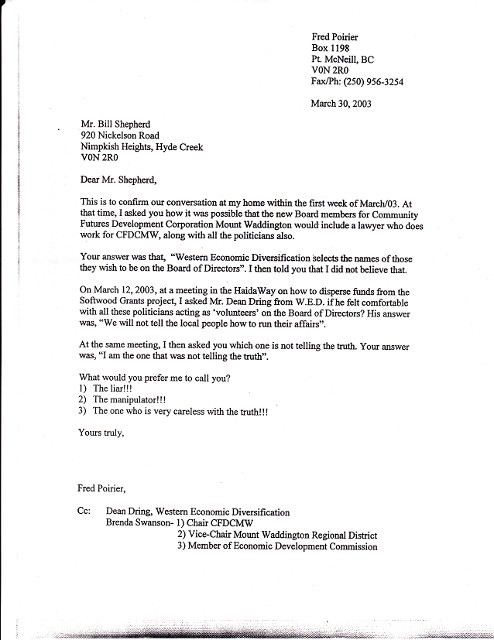 Fred Poirier
Box 1198
Pt. McNeill, BC
V0N 2R0
Fax/Ph: (250) 956-3254

March 30, 2003

Mr. Bill Shepherd
920 Nickelson Road
Nimpkish Heights, Hyde Creek
V0N 2R0

Dear Mr. Shepherd,

This is to confirm our conversation at my home within the first week of March/03. At that time, I asked you how it was possible that the new Board members for Community Futures Development Corporation Mount Waddington would include a lawyer who does work for CFDCMW, along with all the politicians also.

Your answer was that, "Western Economic Diversification selects the names of those they wish to be on the Board of Directors". I then told you that I did not believe that.

On March 12, 2003, at a meeting in the HaidaWay on how to disperse funds from the Softwood Grants project, I asked Mr. Dean Dring from W.E.D. if he felt comfortable with all these politicians acting as 'volunteers' on the Board of Directors? His answer was, "We will not tell the local people how to run their affairs".

At the same meeting, I then asked you which one is not telling the truth. Your answer was, "I am the one that was not telling the truth".

What would you prefer me to call you?
1) The liar!!!
2) The manipulator!!!
3) The one who is very careless with the truth!!!

Yours truly,

Fred Poirier,

Cc: Dean Dring, Western Economic Diversification
Brenda Swanson- 1) Chair CFDCMW
2) Vice-Chair Mount Waddington Regional District
3) Member of Economic Development Commission